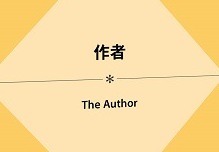 作者

*

The Author